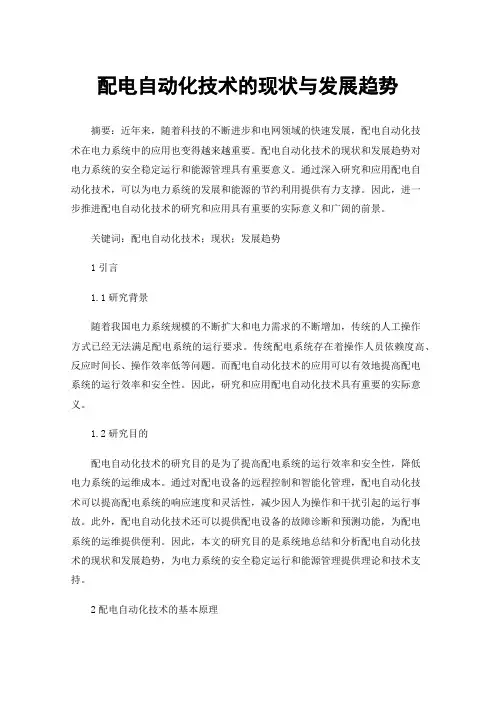 配电自动化技术的现状与发展趋势

摘要：近年来，随着科技的不断进步和电网领域的快速发展，配电自动化技术在电力系统中的应用也变得越来越重要。配电自动化技术的现状和发展趋势对电力系统的安全稳定运行和能源管理具有重要意义。通过深入研究和应用配电自动化技术，可以为电力系统的发展和能源的节约利用提供有力支撑。因此，进一步推进配电自动化技术的研究和应用具有重要的实际意义和广阔的前景。

关键词：配电自动化技术；现状；发展趋势

1 引言

1.1 研究背景

随着我国电力系统规模的不断扩大和电力需求的不断增加，传统的人工操作方式已经无法满足配电系统的运行要求。传统配电系统存在着操作人员依赖度高、反应时间长、操作效率低等问题。而配电自动化技术的应用可以有效地提高配电系统的运行效率和安全性。因此，研究和应用配电自动化技术具有重要的实际意义。

1.2 研究目的

配电自动化技术的研究目的是为了提高配电系统的运行效率和安全性，降低电力系统的运维成本。通过对配电设备的远程控制和智能化管理，配电自动化技术可以提高配电系统的响应速度和灵活性，减少因人为操作和干扰引起的运行事故。此外，配电自动化技术还可以提供配电设备的故障诊断和预测功能，为配电系统的运维提供便利。因此，本文的研究目的是系统地总结和分析配电自动化技术的现状和发展趋势，为电力系统的安全稳定运行和能源管理提供理论和技术支持。

2 配电自动化技术的基本原理